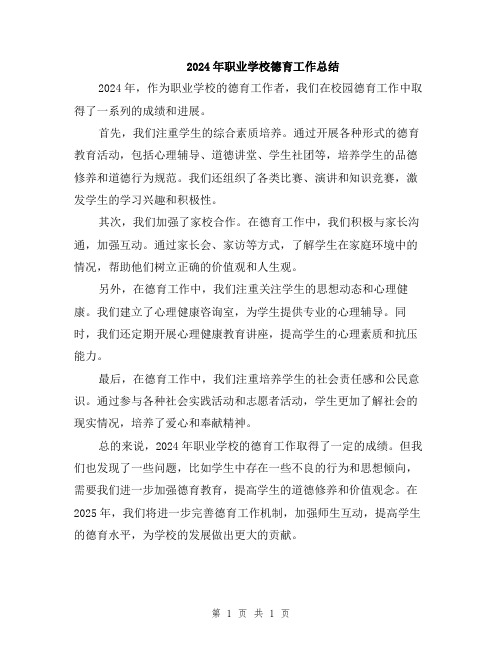 2024年职业学校德育工作总结

2024年，作为职业学校的德育工作者，我们在校园德育工作中取得了一系列的成绩和进展。

首先，我们注重学生的综合素质培养。通过开展各种形式的德育教育活动，包括心理辅导、道德讲堂、学生社团等，培养学生的品德修养和道德行为规范。我们还组织了各类比赛、演讲和知识竞赛，激发学生的学习兴趣和积极性。

其次，我们加强了家校合作。在德育工作中，我们积极与家长沟通，加强互动。通过家长会、家访等方式，了解学生在家庭环境中的情况，帮助他们树立正确的价值观和人生观。

另外，在德育工作中，我们注重关注学生的思想动态和心理健康。我们建立了心理健康咨询室，为学生提供专业的心理辅导。同时，我们还定期开展心理健康教育讲座，提高学生的心理素质和抗压能力。

最后，在德育工作中，我们注重培养学生的社会责任感和公民意识。通过参与各种社会实践活动和志愿者活动，学生更加了解社会的现实情况，培养了爱心和奉献精神。

总的来说，2024年职业学校的德育工作取得了一定的成绩。但我们也发现了一些问题，比如学生中存在一些不良的行为和思想倾向，需要我们进一步加强德育教育，提高学生的道德修养和价值观念。在2025年，我们将进一步完善德育工作机制，加强师生互动，提高学生的德育水平，为学校的发展做出更大的贡献。

第 1 页 共 1 页